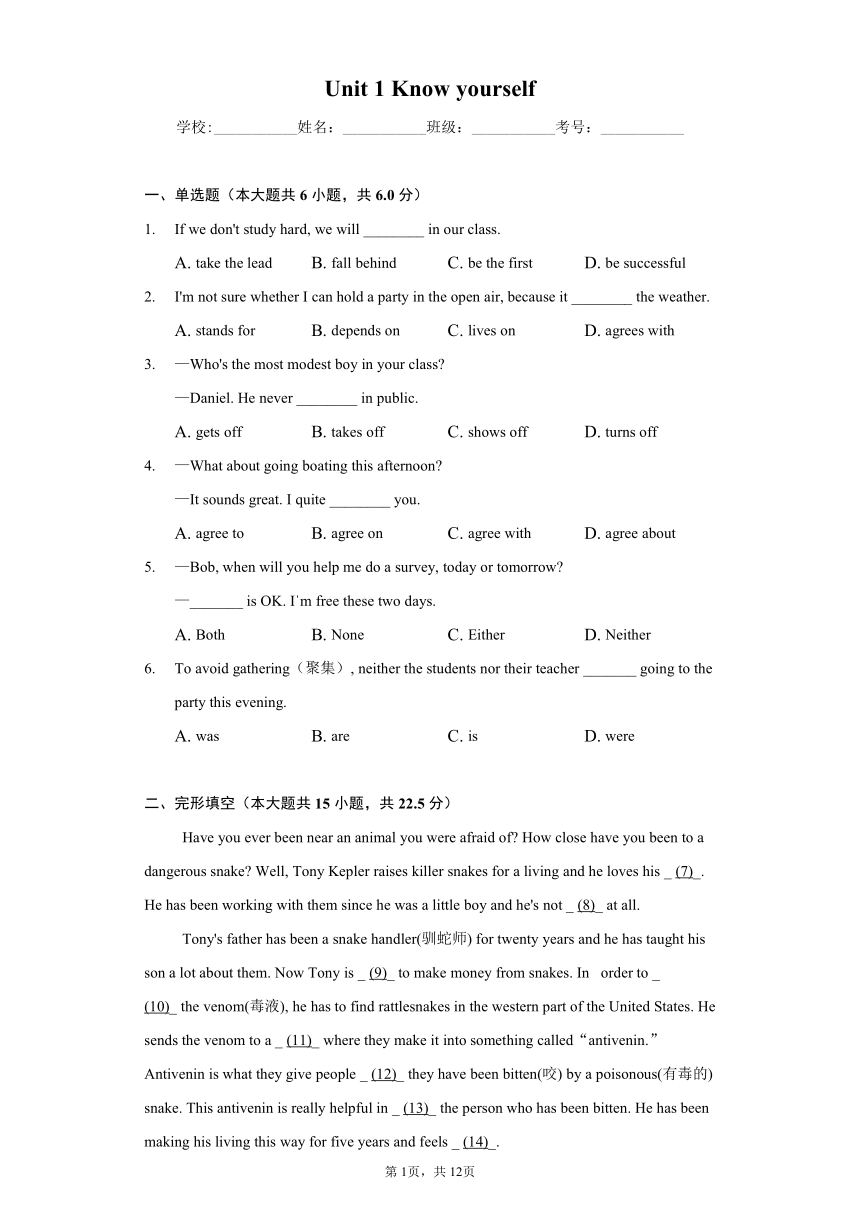 Unit 1 Know yourself

学校:___________姓名：___________班级：___________考号：___________

一、单选题（本大题共 6 小题，共 6.0 分）

1. If we don't study hard, we will ________ in our class.

A. take the lead B. fall behind C. be the first D. be successful

2. I'm not sure whether I can hold a party in the open air, because it ________ the weather.

A. stands for B. depends on C. lives on D. agrees with

3. —Who's the most modest boy in your class?

—Daniel. He never ________ in public.

A. gets off B. takes off C. shows off D. turns off

4. —What about going boating this afternoon?

—It sounds great. I quite ________ you.

A. agree to B. agree on C. agree with D. agree about

5. —Bob, when will you help me do a survey, today or tomorrow?

—_______ is OK. I`m free these two days.

A. Both B. None C. Either D. Neither

6. To avoid gathering（聚集）, neither the students nor their teacher _______ going to the party this evening.

A. was B. are C. is D. were

二、完形填空（本大题共 15 小题，共 22.5 分）

Have you ever been near an animal you were afraid of? How close have you been to a dangerous snake? Well, Tony Kepler raises killer snakes for a living and he loves his _ (7) _. He has been working with them since he was a little boy and he's not _ (8) _ at all.

Tony's father has been a snake handler(驯蛇师) for twenty years and he has taught his son a lot about them. Now Tony is _ (9) _ to make money from snakes. In order to _ (10) _ the venom(毒液), he has to find rattlesnakes in the western part of the United States. He sends the venom to a _ (11) _ where they make it into something called“antivenin.” Antivenin is what they give people _ (12) _ they have been bitten(咬) by a poisonous(有毒的) snake. This antivenin is really helpful in _ (13) _ the person who has been bitten. He has been making his living this way for five years and feels _ (14) _.

第 1页，共 12页